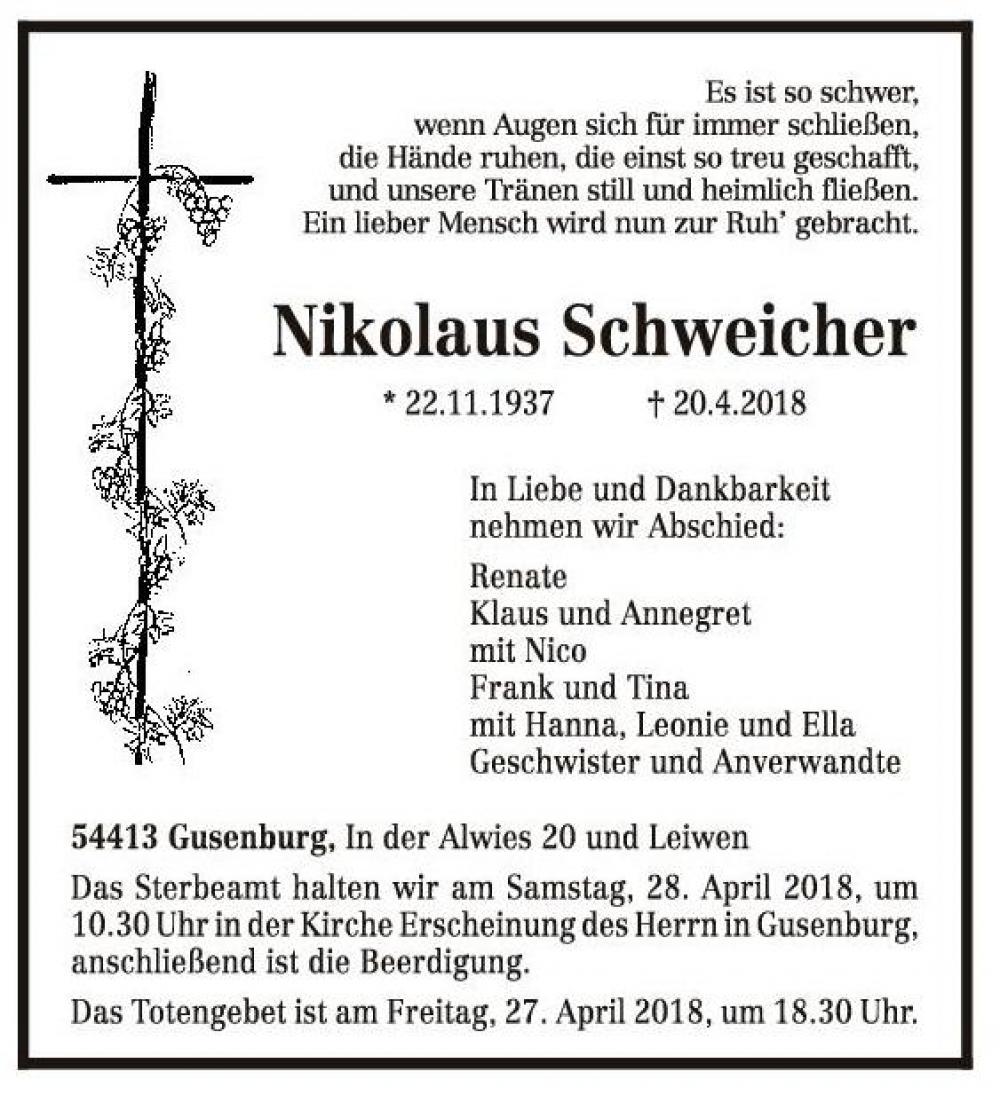 Es ist so schwer,
wenn Augen sich für immer schließen,
die Hände ruhen, die einst so treu geschafft,
und unsere Tränen still und heimlich fließen.
Ein lieber Mensch wird nun zur Ruh' gebracht.

Nikolaus Schweicher

* 22.11.1937 † 20.4.2018

In Liebe und Dankbarkeit
nehmen wir Abschied:

Renate
Klaus und Annegret
mit Nico
Frank und Tina
mit Hanna, Leonie und Ella
Geschwister und Anverwandte

54413 Gusenburg, In der Alwies 20 und Leiwen

Das Sterbeamt halten wir am Samstag, 28. April 2018, um 10.30 Uhr in der Kirche Erscheinung des Herrn in Gusenburg, anschließend ist die Beerdigung.

Das Totengebet ist am Freitag, 27. April 2018, um 18.30 Uhr.